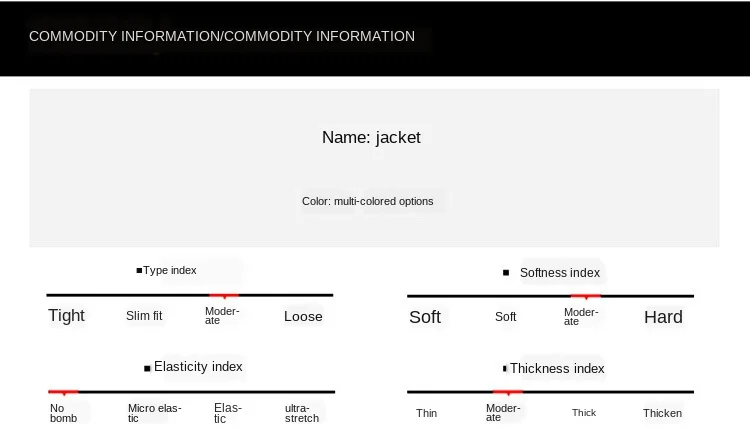 COMMODITY INFORMATION/COMMODITY INFORMATION

Name: jacket

Color: multi-colored options

■Type index

Tight Slim fit Moderate Loose

■ Elasticity index

No bomb Micro elastic Elastic ultra-stretch

■ Softness index

Soft Soft Moderate Hard

■Thickness index

Thin Moderate Thick Thicken